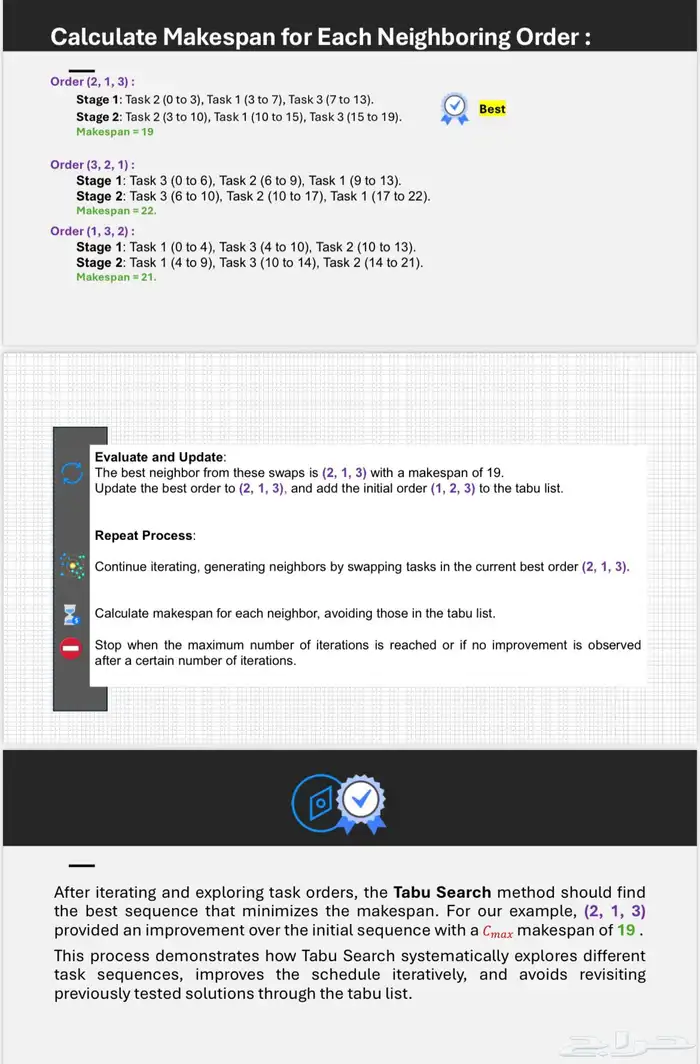 Calculate Makespan for Each Neighboring Order :

Order (2, 1, 3) :
Stage 1: Task 2 (0 to 3), Task 1 (3 to 7), Task 3 (7 to 13).
Stage 2: Task 2 (3 to 10), Task 1 (10 to 15), Task 3 (15 to 19).
Makespan = 19

Best

Order (3, 2, 1) :
Stage 1: Task 3 (0 to 6), Task 2 (6 to 9), Task 1 (9 to 13).
Stage 2: Task 3 (6 to 10), Task 2 (10 to 17), Task 1 (17 to 22).
Makespan = 22.

Order (1, 3, 2) :
Stage 1: Task 1 (0 to 4), Task 3 (4 to 10), Task 2 (10 to 13).
Stage 2: Task 1 (4 to 9), Task 3 (10 to 14), Task 2 (14 to 21).
Makespan = 21.

Evaluate and Update:
The best neighbor from these swaps is (2, 1, 3) with a makespan of 19.
Update the best order to (2, 1, 3), and add the initial order (1, 2, 3) to the tabu list.

Repeat Process:

Continue iterating, generating neighbors by swapping tasks in the current best order (2, 1, 3).

Calculate makespan for each neighbor, avoiding those in the tabu list.

Stop when the maximum number of iterations is reached or if no improvement is observed after a certain number of iterations.

After iterating and exploring task orders, the Tabu Search method should find the best sequence that minimizes the makespan. For our example, (2, 1, 3) provided an improvement over the initial sequence with a $C_{max}$ makespan of 19 .

This process demonstrates how Tabu Search systematically explores different task sequences, improves the schedule iteratively, and avoids revisiting previously tested solutions through the tabu list.

حراج